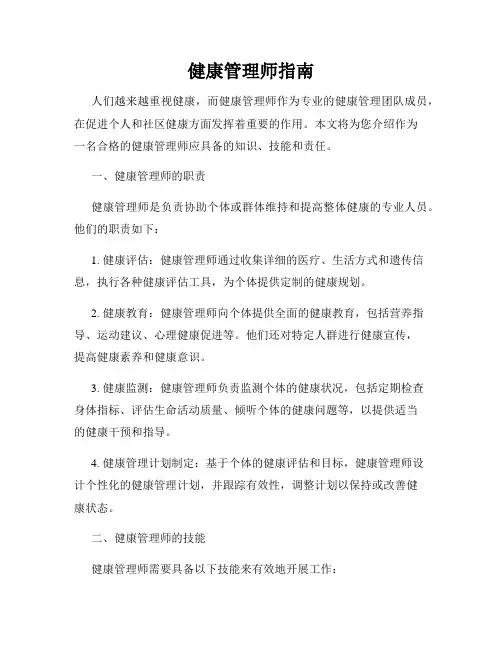 健康管理师指南

人们越来越重视健康，而健康管理师作为专业的健康管理团队成员，在促进个人和社区健康方面发挥着重要的作用。本文将为您介绍作为一名合格的健康管理师应具备的知识、技能和责任。

一、健康管理师的职责

健康管理师是负责协助个体或群体维持和提高整体健康的专业人员。他们的职责如下：

1. 健康评估：健康管理师通过收集详细的医疗、生活方式和遗传信息，执行各种健康评估工具，为个体提供定制的健康规划。

2. 健康教育：健康管理师向个体提供全面的健康教育，包括营养指导、运动建议、心理健康促进等。他们还对特定人群进行健康宣传，提高健康素养和健康意识。

3. 健康监测：健康管理师负责监测个体的健康状况，包括定期检查身体指标、评估生命活动质量、倾听个体的健康问题等，以提供适当的健康干预和指导。

4. 健康管理计划制定：基于个体的健康评估和目标，健康管理师设计个性化的健康管理计划，并跟踪有效性，调整计划以保持或改善健康状态。

二、健康管理师的技能

健康管理师需要具备以下技能来有效地开展工作：